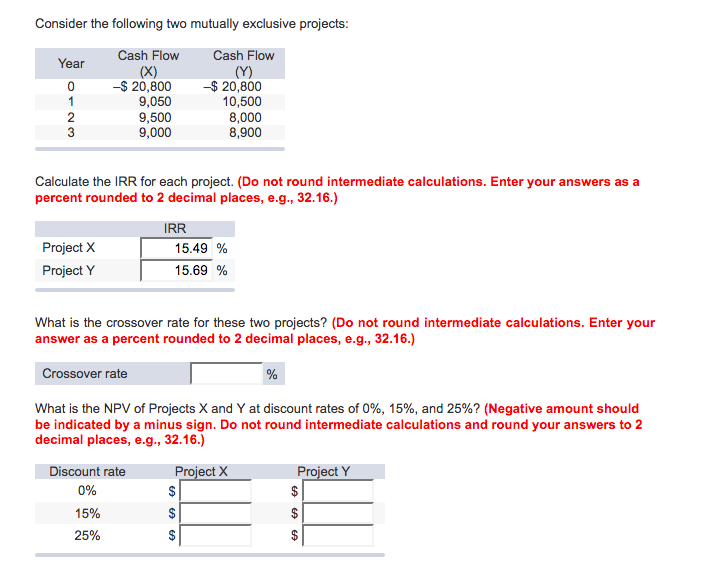 Consider the following two mutually exclusive projects:

| Year | Cash Flow (X) | Cash Flow (Y) |
|---|---|---|
| 0 | –$ 20,800 | –$ 20,800 |
| 1 | 9,050 | 10,500 |
| 2 | 9,500 | 8,000 |
| 3 | 9,000 | 8,900 |

Calculate the IRR for each project. (Do not round intermediate calculations. Enter your answers as a percent rounded to 2 decimal places, e.g., 32.16.)

| | IRR |
|---|---|
| Project X | 15.49 % |
| Project Y | 15.69 % |

What is the crossover rate for these two projects? (Do not round intermediate calculations. Enter your answer as a percent rounded to 2 decimal places, e.g., 32.16.)

| Crossover rate | % |
|---|---|

What is the NPV of Projects X and Y at discount rates of 0%, 15%, and 25%? (Negative amount should be indicated by a minus sign. Do not round intermediate calculations and round your answers to 2 decimal places, e.g., 32.16.)

| Discount rate | Project X | Project Y |
|---|---|---|
| 0% | $ | $ |
| 15% | $ | $ |
| 25% | $ | $ |